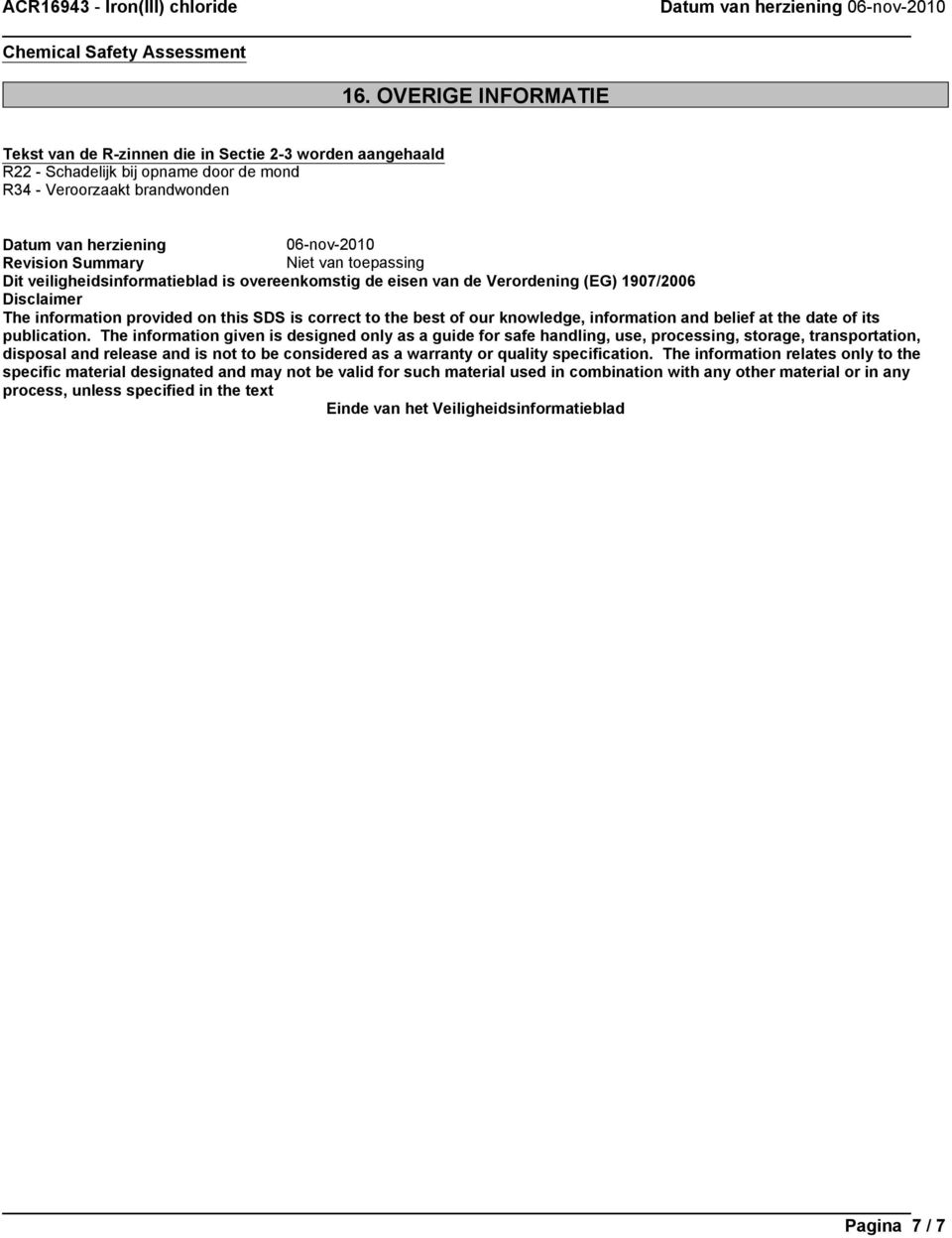 ACR16943 - Iron(III) chloride

Datum van herziening 06-nov-2010

Chemical Safety Assessment

16. OVERIGE INFORMATIE

Tekst van de R-zinnen die in Sectie 2-3 worden aangehaald
R22 - Schadelijk bij opname door de mond
R34 - Veroorzaakt brandwonden

Datum van herziening 06-nov-2010
Revision Summary Niet van toepassing
Dit veiligheidsinformatieblad is overeenkomstig de eisen van de Verordening (EG) 1907/2006
Disclaimer
The information provided on this SDS is correct to the best of our knowledge, information and belief at the date of its publication. The information given is designed only as a guide for safe handling, use, processing, storage, transportation, disposal and release and is not to be considered as a warranty or quality specification. The information relates only to the specific material designated and may not be valid for such material used in combination with any other material or in any process, unless specified in the text

Einde van het Veiligheidsinformatieblad

Pagina 7 / 7